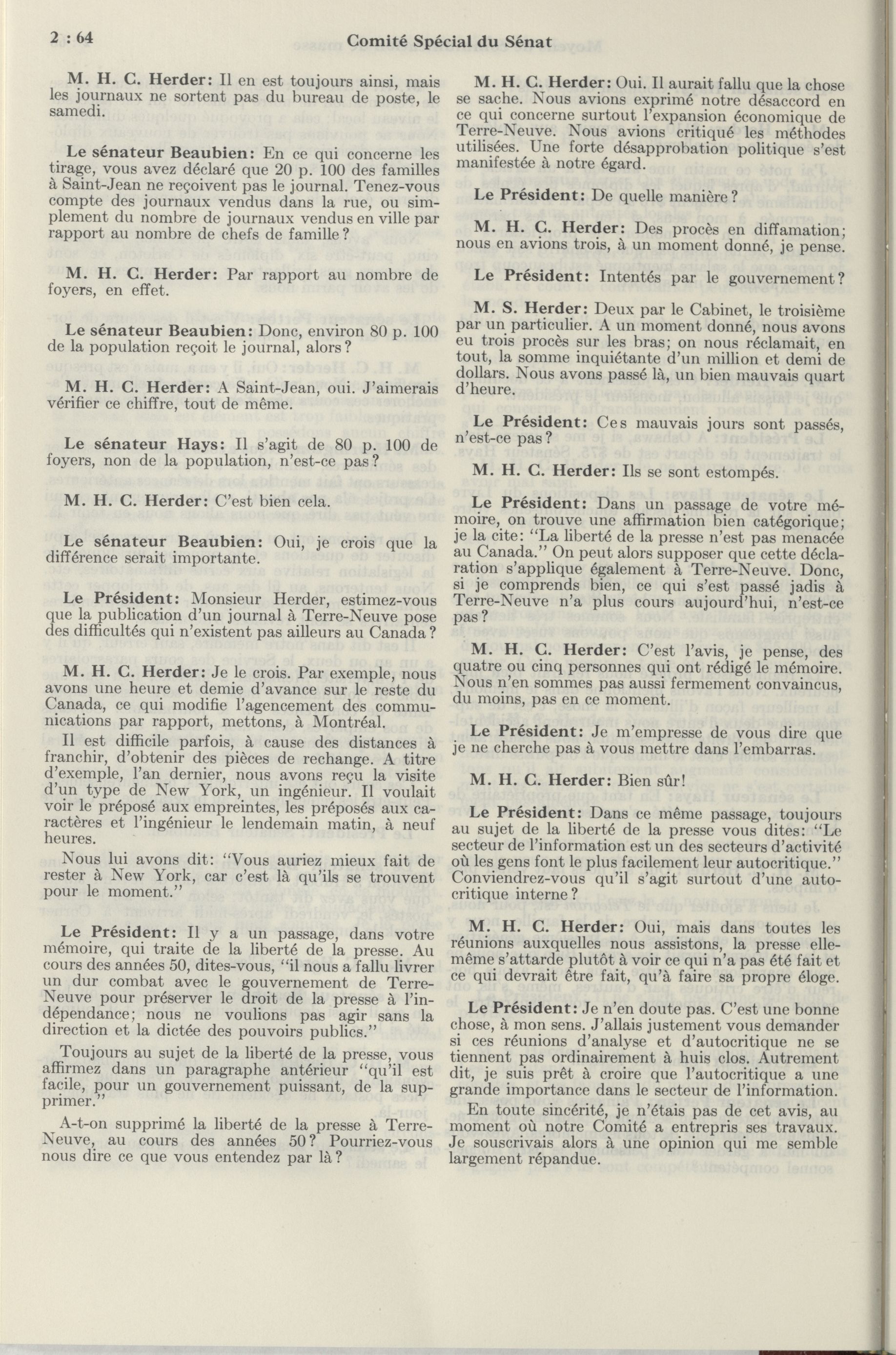 2 : 64 Comité Spécial du Sénat

M. H. C. Herder: Il en est toujours ainsi, mais les journaux ne sortent pas du bureau de poste, le samedi.

Le sénateur Beaubien: En ce qui concerne les tirage, vous avez déclaré que 20 p. 100 des familles à Saint-Jean ne reçoivent pas le journal. Tenez-vous compte des journaux vendus dans la rue, ou simplement du nombre de journaux vendus en ville par rapport au nombre de chefs de famille?

M. H. C. Herder: Par rapport au nombre de foyers, en effet.

Le sénateur Beaubien: Donc, environ 80 p. 100 de la population reçoit le journal, alors?

M. H. C. Herder: A Saint-Jean, oui. J'aimerais vérifier ce chiffre, tout de même.

Le sénateur Hays: Il s'agit de 80 p. 100 de foyers, non de la population, n'est-ce pas?

M. H. C. Herder: C'est bien cela.

Le sénateur Beaubien: Oui, je crois que la différence serait importante.

Le Président: Monsieur Herder, estimez-vous que la publication d'un journal à Terre-Neuve pose des difficultés qui n'existent pas ailleurs au Canada?

M. H. C. Herder: Je le crois. Par exemple, nous avons une heure et demie d'avance sur le reste du Canada, ce qui modifie l'agencement des communications par rapport, mettons, à Montréal.

Il est difficile parfois, à cause des distances à franchir, d'obtenir des pièces de rechange. A titre d'exemple, l'an dernier, nous avons reçu la visite d'un type de New York, un ingénieur. Il voulait voir le préposé aux empreintes, les préposés aux caractères et l'ingénieur le lendemain matin, à neuf heures.

Nous lui avons dit: "Vous auriez mieux fait de rester à New York, car c'est là qu'ils se trouvent pour le moment."

Le Président: Il y a un passage, dans votre mémoire, qui traite de la liberté de la presse. Au cours des années 50, dites-vous, "il nous a fallu livrer un dur combat avec le gouvernement de Terre-Neuve pour préserver le droit de la presse à l'indépendance; nous ne voulions pas agir sans la direction et la dictée des pouvoirs publics."

Toujours au sujet de la liberté de la presse, vous affirmez dans un paragraphe antérieur "qu'il est facile, pour un gouvernement puissant, de la supprimer."

A-t-on supprimé la liberté de la presse à Terre-Neuve, au cours des années 50? Pourriez-vous nous dire ce que vous entendez par là?

M. H. C. Herder: Oui. Il aurait fallu que la chose se sache. Nous avions exprimé notre désaccord en ce qui concerne surtout l'expansion économique de Terre-Neuve. Nous avions critiqué les méthodes utilisées. Une forte désapprobation politique s'est manifestée à notre égard.

Le Président: De quelle manière?

M. H. C. Herder: Des procès en diffamation; nous en avions trois, à un moment donné, je pense.

Le Président: Intentés par le gouvernement?

M. S. Herder: Deux par le Cabinet, le troisième par un particulier. A un moment donné, nous avons eu trois procès sur les bras; on nous réclamait, en tout, la somme inquiétante d'un million et demi de dollars. Nous avons passé là, un bien mauvais quart d'heure.

Le Président: Ces mauvais jours sont passés, n'est-ce pas?

M. H. C. Herder: Ils se sont estompés.

Le Président: Dans un passage de votre mémoire, on trouve une affirmation bien catégorique; je la cite: "La liberté de la presse n'est pas menacée au Canada." On peut alors supposer que cette déclaration s'applique également à Terre-Neuve. Donc, si je comprends bien, ce qui s'est passé jadis à Terre-Neuve n'a plus cours aujourd'hui, n'est-ce pas?

M. H. C. Herder: C'est l'avis, je pense, des quatre ou cinq personnes qui ont rédigé le mémoire. Nous n'en sommes pas aussi fermement convaincus, du moins, pas en ce moment.

Le Président: Je m'empresse de vous dire que je ne cherche pas à vous mettre dans l'embarras.

M. H. C. Herder: Bien sûr!

Le Président: Dans ce même passage, toujours au sujet de la liberté de la presse vous dites: "Le secteur de l'information est un des secteurs d'activité où les gens font le plus facilement leur autocritique." Conviendrez-vous qu'il s'agit surtout d'une autocritique interne?

M. H. C. Herder: Oui, mais dans toutes les réunions auxquelles nous assistons, la presse elle-même s'attarde plutôt à voir ce qui n'a pas été fait et ce qui devrait être fait, qu'à faire sa propre éloge.

Le Président: Je n'en doute pas. C'est une bonne chose, à mon sens. J'allais justement vous demander si ces réunions d'analyse et d'autocritique ne se tiennent pas ordinairement à huis clos. Autrement dit, je suis prêt à croire que l'autocritique a une grande importance dans le secteur de l'information.

En toute sincérité, je n'étais pas de cet avis, au moment où notre Comité a entrepris ses travaux. Je souscrivais alors à une opinion qui me semble largement répandue.